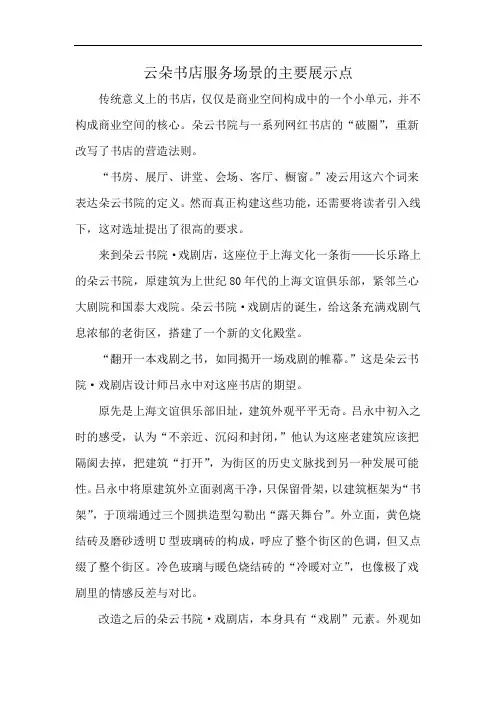 云朵书店服务场景的主要展示点

传统意义上的书店，仅仅是商业空间构成中的一个小单元，并不构成商业空间的核心。朵云书院与一系列网红书店的“破圈”，重新改写了书店的营造法则。

“书房、展厅、讲堂、会场、客厅、橱窗。”凌云用这六个词来表达朵云书院的定义。然而真正构建这些功能，还需要将读者引入线下，这对选址提出了很高的要求。

来到朵云书院·戏剧店，这座位于上海文化一条街——长乐路上的朵云书院，原建筑为上世纪80年代的上海文谊俱乐部，紧邻兰心大剧院和国泰大戏院。朵云书院·戏剧店的诞生，给这条充满戏剧气息浓郁的老街区，搭建了一个新的文化殿堂。

“翻开一本戏剧之书，如同揭开一场戏剧的帷幕。”这是朵云书院·戏剧店设计师吕永中对这座书店的期望。

原先是上海文谊俱乐部旧址，建筑外观平平无奇。吕永中初入之时的感受，认为“不亲近、沉闷和封闭，”他认为这座老建筑应该把隔阂去掉，把建筑“打开”，为街区的历史文脉找到另一种发展可能性。吕永中将原建筑外立面剥离干净，只保留骨架，以建筑框架为“书架”，于顶端通过三个圆拱造型勾勒出“露天舞台”。外立面，黄色烧结砖及磨砂透明U型玻璃砖的构成，呼应了整个街区的色调，但又点缀了整个街区。冷色玻璃与暖色烧结砖的“冷暖对立”，也像极了戏剧里的情感反差与对比。

改造之后的朵云书院·戏剧店，本身具有“戏剧”元素。外观如